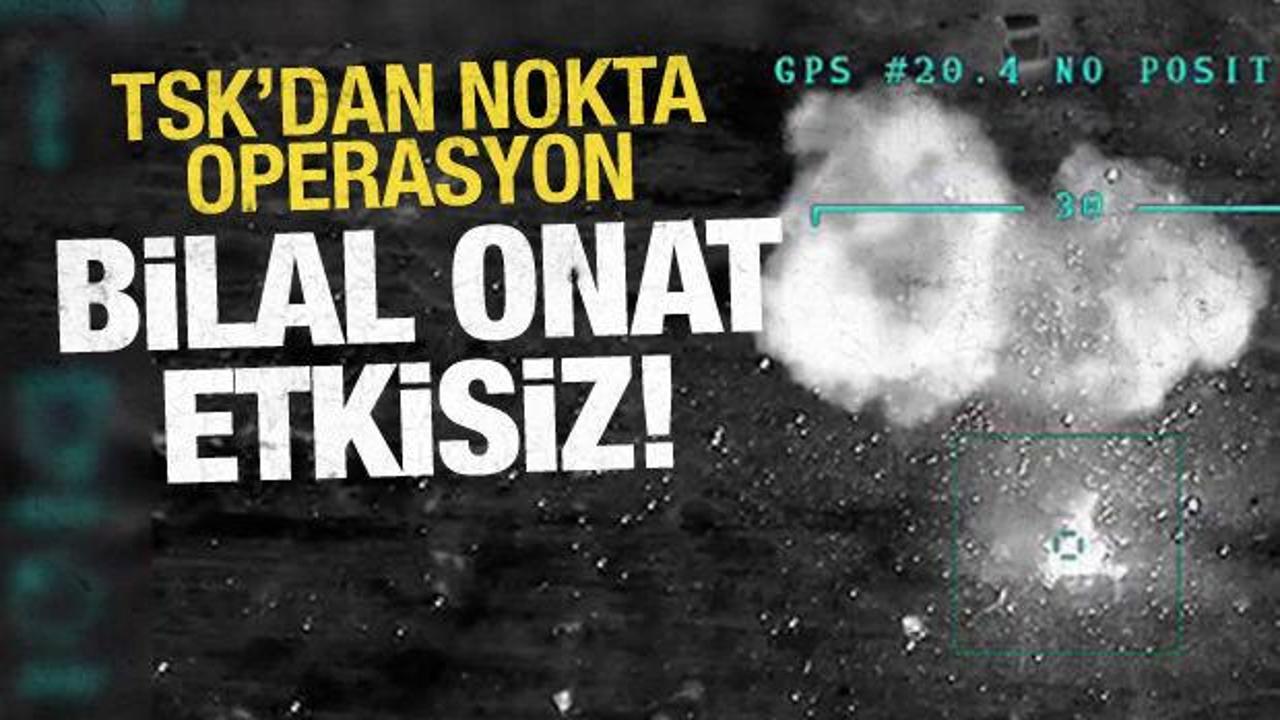 TSK'DAN NOKTA OPERASYON

BİLAL ONAT ETKİSİZ!

GPS #20.4 NO POSIT

30